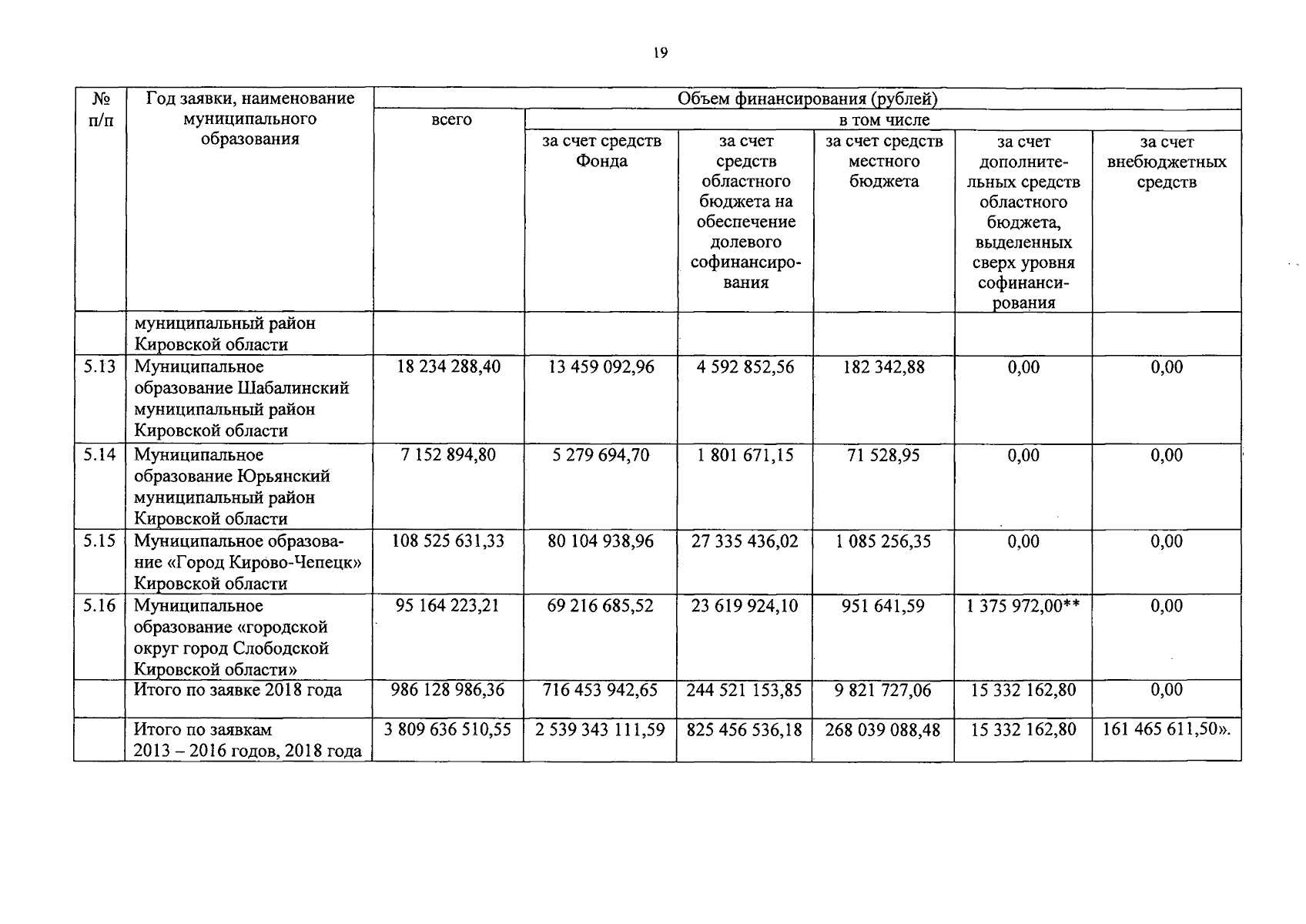 19

| № п/п | Год заявки, наименование муниципального образования | Объем финансирования (рублей) | | | | | |
|---|---|---|---|---|---|---|---|
| | | всего | в том числе | | | | |
| | | | за счет средств Фонда | за счет средств областного бюджета на обеспечение долевого софинансирования | за счет средств местного бюджета | за счет дополнительных средств областного бюджета, выделенных сверх уровня софинансирования | за счет внебюджетных средств |
| | муниципальный район Кировской области | | | | | | |
| 5.13 | Муниципальное образование Шабалинский муниципальный район Кировской области | 18 234 288,40 | 13 459 092,96 | 4 592 852,56 | 182 342,88 | 0,00 | 0,00 |
| 5.14 | Муниципальное образование Юрьянский муниципальный район Кировской области | 7 152 894,80 | 5 279 694,70 | 1 801 671,15 | 71 528,95 | 0,00 | 0,00 |
| 5.15 | Муниципальное образование «Город Кирово-Чепецк» Кировской области | 108 525 631,33 | 80 104 938,96 | 27 335 436,02 | 1 085 256,35 | 0,00 | 0,00 |
| 5.16 | Муниципальное образование «городской округ город Слободской Кировской области» | 95 164 223,21 | 69 216 685,52 | 23 619 924,10 | 951 641,59 | 1 375 972,00** | 0,00 |
| | Итого по заявке 2018 года | 986 128 986,36 | 716 453 942,65 | 244 521 153,85 | 9 821 727,06 | 15 332 162,80 | 0,00 |
| | Итого по заявкам 2013 – 2016 годов, 2018 года | 3 809 636 510,55 | 2 539 343 111,59 | 825 456 536,18 | 268 039 088,48 | 15 332 162,80 | 161 465 611,50». |